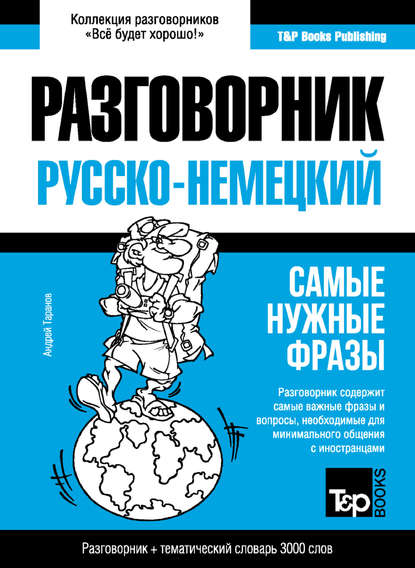 Коллекция разговорников «Всё будет хорошо!»

T&P Books Publishing

РАЗГОВОРНИК

РУССКО-НЕМЕЦКИЙ

Андрей Таранов

САМЫЕ НУЖНЫЕ ФРАЗЫ

Разговорник содержит самые важные фразы и вопросы, необходимые для минимального общения с иностранцами

T&P BOOKS

Разговорник + тематический словарь 3000 слов